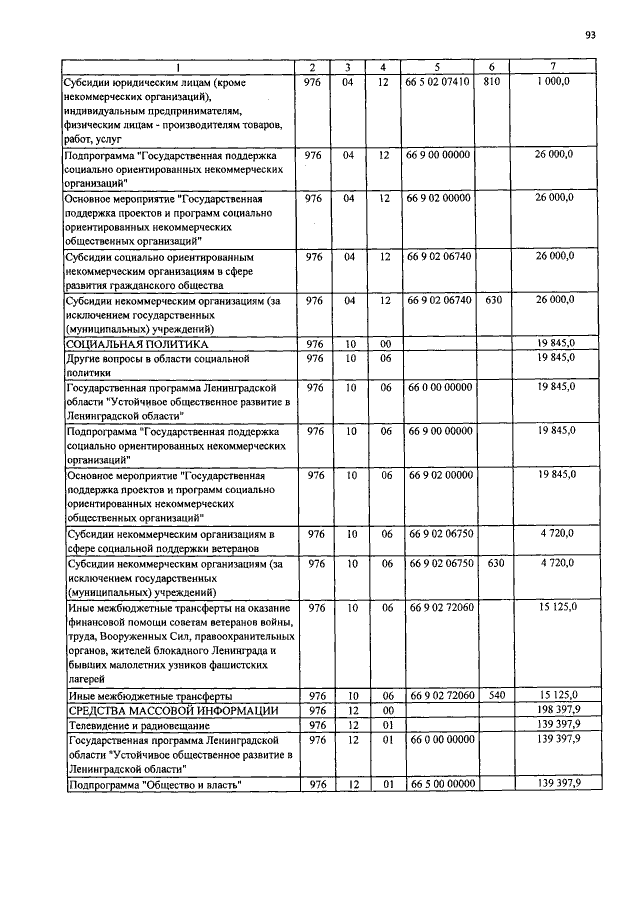 93

| 1 | 2 | 3 | 4 | 5 | 6 | 7 |
|---|---|---|---|---|---|---|
| Субсидии юридическим лицам (кроме некоммерческих организаций), индивидуальным предпринимателям, физическим лицам - производителям товаров, работ, услуг | 976 | 04 | 12 | 66 5 02 07410 | 810 | 1 000,0 |
| Подпрограмма "Государственная поддержка социально ориентированных некоммерческих организаций" | 976 | 04 | 12 | 66 9 00 00000 | | 26 000,0 |
| Основное мероприятие "Государственная поддержка проектов и программ социально ориентированных некоммерческих общественных организаций" | 976 | 04 | 12 | 66 9 02 00000 | | 26 000,0 |
| Субсидии социально ориентированным некоммерческим организациям в сфере развития гражданского общества | 976 | 04 | 12 | 66 9 02 06740 | | 26 000,0 |
| Субсидии некоммерческим организациям (за исключением государственных (муниципальных) учреждений) | 976 | 04 | 12 | 66 9 02 06740 | 630 | 26 000,0 |
| СОЦИАЛЬНАЯ ПОЛИТИКА | 976 | 10 | 00 | | | 19 845,0 |
| Другие вопросы в области социальной политики | 976 | 10 | 06 | | | 19 845,0 |
| Государственная программа Ленинградской области "Устойчивое общественное развитие в Ленинградской области" | 976 | 10 | 06 | 66 0 00 00000 | | 19 845,0 |
| Подпрограмма "Государственная поддержка социально ориентированных некоммерческих организаций" | 976 | 10 | 06 | 66 9 00 00000 | | 19 845,0 |
| Основное мероприятие "Государственная поддержка проектов и программ социально ориентированных некоммерческих общественных организаций" | 976 | 10 | 06 | 66 9 02 00000 | | 19 845,0 |
| Субсидии некоммерческим организациям в сфере социальной поддержки ветеранов | 976 | 10 | 06 | 66 9 02 06750 | | 4 720,0 |
| Субсидии некоммерческим организациям (за исключением государственных (муниципальных) учреждений) | 976 | 10 | 06 | 66 9 02 06750 | 630 | 4 720,0 |
| Иные межбюджетные трансферты на оказание финансовой помощи советам ветеранов войны, труда, Вооруженных Сил, правоохранительных органов, жителей блокадного Ленинграда и бывших малолетних узников фашистских лагерей | 976 | 10 | 06 | 66 9 02 72060 | | 15 125,0 |
| Иные межбюджетные трансферты | 976 | 10 | 06 | 66 9 02 72060 | 540 | 15 125,0 |
| СРЕДСТВА МАССОВОЙ ИНФОРМАЦИИ | 976 | 12 | 00 | | | 198 397,9 |
| Телевидение и радиовещание | 976 | 12 | 01 | | | 139 397,9 |
| Государственная программа Ленинградской области "Устойчивое общественное развитие в Ленинградской области" | 976 | 12 | 01 | 66 0 00 00000 | | 139 397,9 |
| Подпрограмма "Общество и власть" | 976 | 12 | 01 | 66 5 00 00000 | | 139 397,9 |